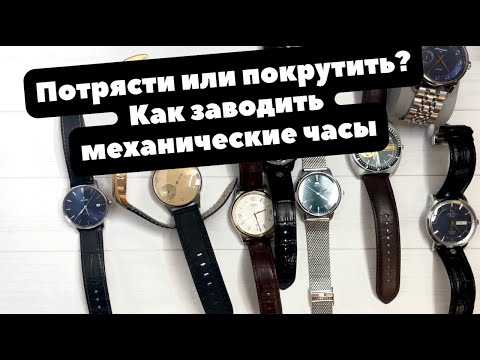 Потрясти или покрутить?
Как заводить
механические часы